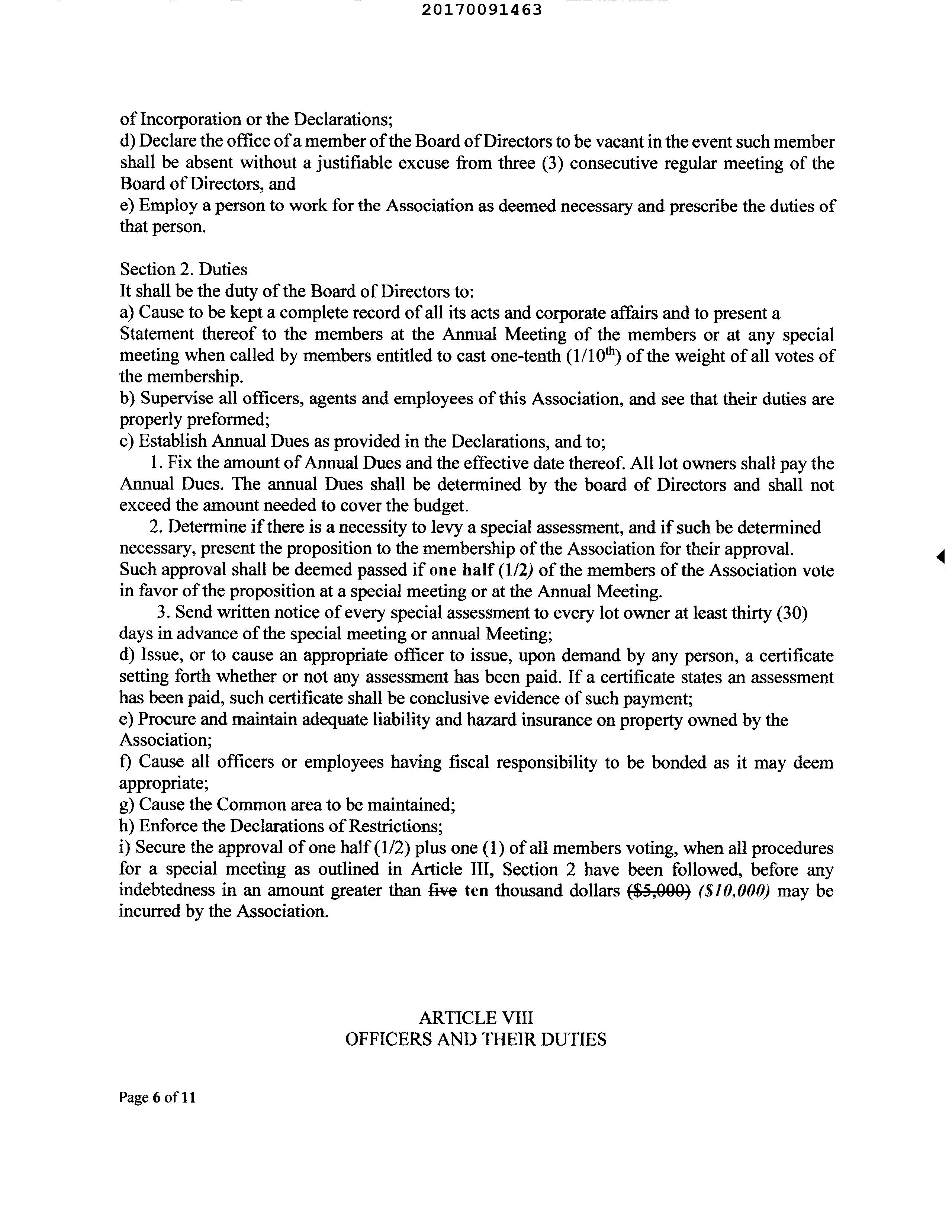 20170091463

of Incorporation or the Declarations;
d) Declare the office of a member of the Board of Directors to be vacant in the event such member shall be absent without a justifiable excuse from three (3) consecutive regular meeting of the Board of Directors, and
e) Employ a person to work for the Association as deemed necessary and prescribe the duties of that person.

Section 2. Duties
It shall be the duty of the Board of Directors to:
a) Cause to be kept a complete record of all its acts and corporate affairs and to present a Statement thereof to the members at the Annual Meeting of the members or at any special meeting when called by members entitled to cast one-tenth ($1/10^{th}$) of the weight of all votes of the membership.
b) Supervise all officers, agents and employees of this Association, and see that their duties are properly preformed;
c) Establish Annual Dues as provided in the Declarations, and to;
1. Fix the amount of Annual Dues and the effective date thereof. All lot owners shall pay the Annual Dues. The annual Dues shall be determined by the board of Directors and shall not exceed the amount needed to cover the budget.
2. Determine if there is a necessity to levy a special assessment, and if such be determined necessary, present the proposition to the membership of the Association for their approval. Such approval shall be deemed passed if one half (1/2) of the members of the Association vote in favor of the proposition at a special meeting or at the Annual Meeting.
3. Send written notice of every special assessment to every lot owner at least thirty (30) days in advance of the special meeting or annual Meeting;
d) Issue, or to cause an appropriate officer to issue, upon demand by any person, a certificate setting forth whether or not any assessment has been paid. If a certificate states an assessment has been paid, such certificate shall be conclusive evidence of such payment;
e) Procure and maintain adequate liability and hazard insurance on property owned by the Association;
f) Cause all officers or employees having fiscal responsibility to be bonded as it may deem appropriate;
g) Cause the Common area to be maintained;
h) Enforce the Declarations of Restrictions;
i) Secure the approval of one half (1/2) plus one (1) of all members voting, when all procedures for a special meeting as outlined in Article III, Section 2 have been followed, before any indebtedness in an amount greater than five ten thousand dollars ($5,000) ($10,000) may be incurred by the Association.

ARTICLE VIII
OFFICERS AND THEIR DUTIES

Page 6 of 11